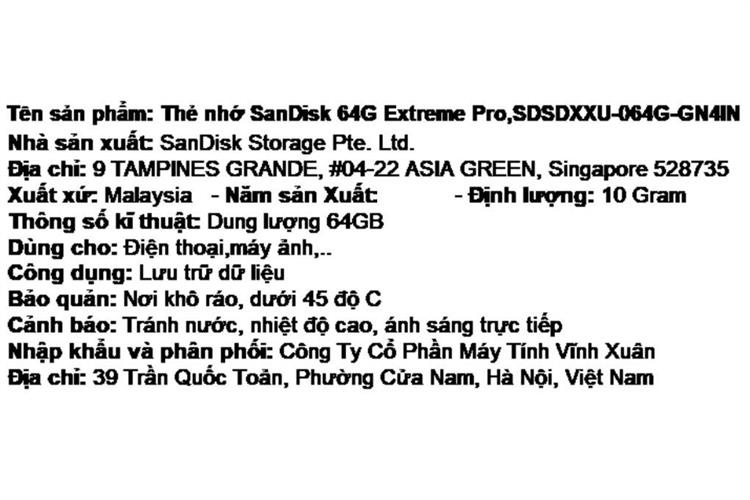 Tên sản phẩm: Thẻ nhớ SanDisk 64G Extreme Pro,SDSDXXU-064G-GN4IN
Nhà sản xuất: SanDisk Storage Pte. Ltd.
Địa chỉ: 9 TAMPINES GRANDE, #04-22 ASIA GREEN, Singapore 528735
Xuất xứ: Malaysia - Năm sản Xuất: - Định lượng: 10 Gram
Thông số kĩ thuật: Dung lượng 64GB
Dùng cho: Điện thoại,máy ảnh,..
Công dụng: Lưu trữ dữ liệu
Bảo quản: Nơi khô ráo, dưới 45 độ C
Cảnh báo: Tránh nước, nhiệt độ cao, ánh sáng trực tiếp
Nhập khẩu và phân phối: Công Ty Cổ Phần Máy Tính Vĩnh Xuân
Địa chỉ: 39 Trần Quốc Toản, Phường Cửa Nam, Hà Nội, Việt Nam